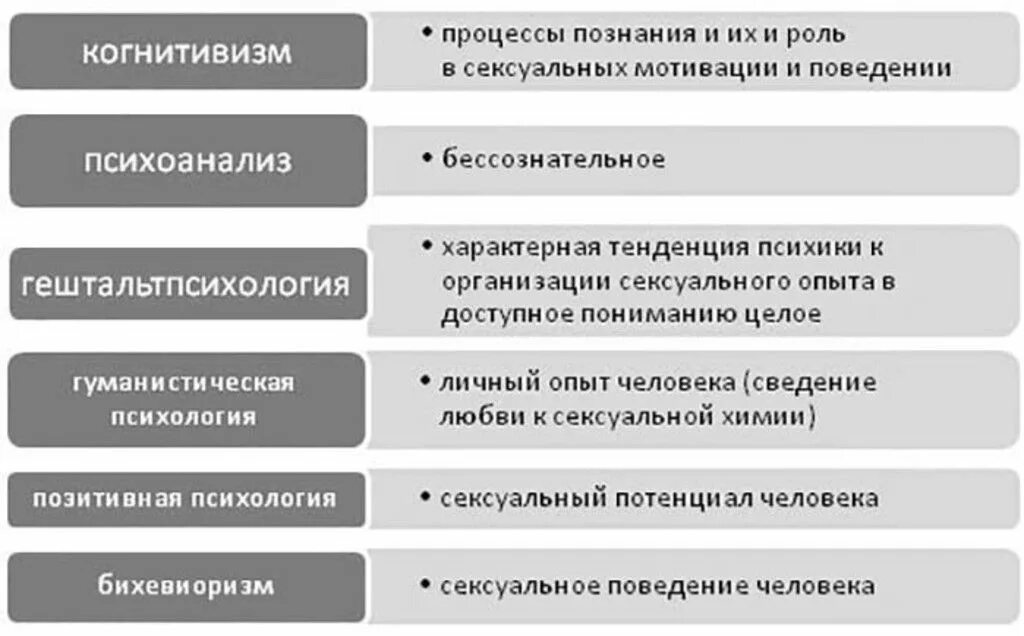 когнитивизм

• процессы познания и их и роль в сексуальных мотивации и поведении

психоанализ

• бессознательное

гештальтпсихология

• характерная тенденция психики к организации сексуального опыта в доступное пониманию целое

гуманистическая психология

• личный опыт человека (сведение любви к сексуальной химии)

позитивная психология

• сексуальный потенциал человека

бихевиоризм

• сексуальное поведение человека